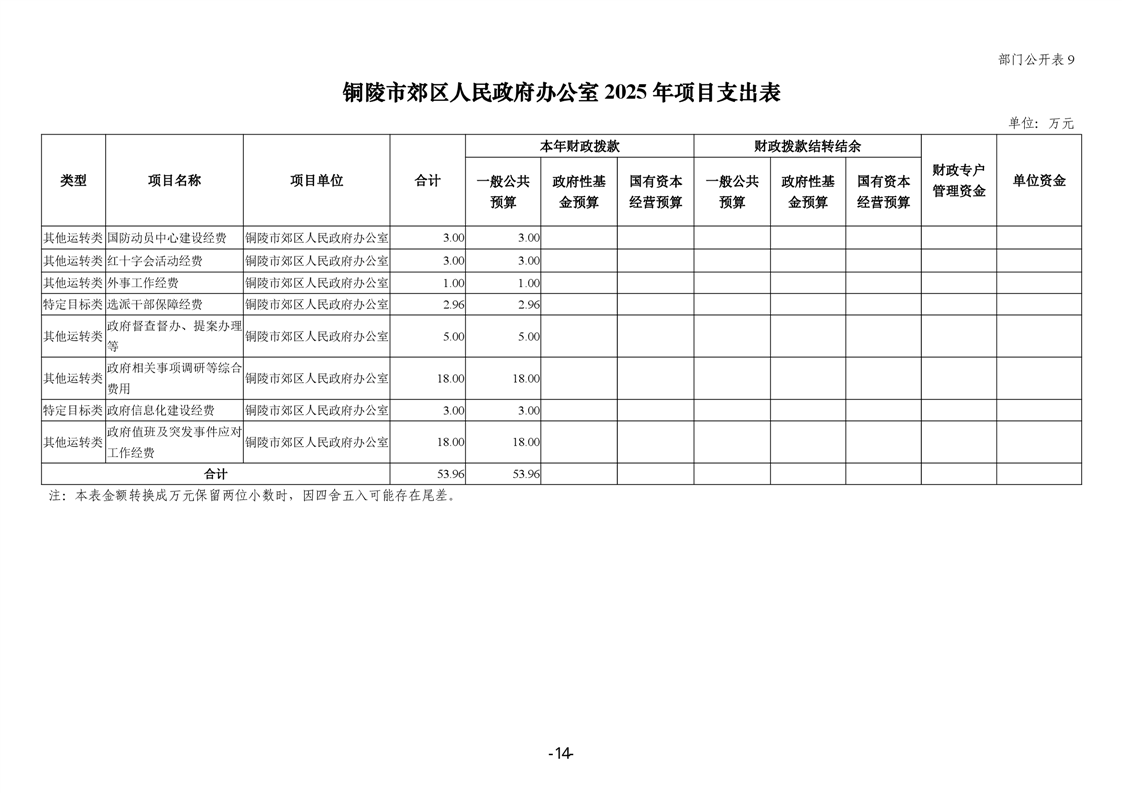 部门公开表 9

铜陵市郊区人民政府办公室 2025 年项目支出表

单位：万元

| 类型 | 项目名称 | 项目单位 | 合计 | 本年财政拨款 一般公共预算 | 本年财政拨款 政府性基金预算 | 本年财政拨款 国有资本经营预算 | 财政拨款结转结余 一般公共预算 | 财政拨款结转结余 政府性基金预算 | 财政拨款结转结余 国有资本经营预算 | 财政专户管理资金 | 单位资金 |
|---|---|---|---|---|---|---|---|---|---|---|---|
| 其他运转类 | 国防动员中心建设经费 | 铜陵市郊区人民政府办公室 | 3.00 | 3.00 | | | | | | | |
| 其他运转类 | 红十字会活动经费 | 铜陵市郊区人民政府办公室 | 3.00 | 3.00 | | | | | | | |
| 其他运转类 | 外事工作经费 | 铜陵市郊区人民政府办公室 | 1.00 | 1.00 | | | | | | | |
| 特定目标类 | 选派干部保障经费 | 铜陵市郊区人民政府办公室 | 2.96 | 2.96 | | | | | | | |
| 其他运转类 | 政府督查督办、提案办理等 | 铜陵市郊区人民政府办公室 | 5.00 | 5.00 | | | | | | | |
| 其他运转类 | 政府相关事项调研等综合费用 | 铜陵市郊区人民政府办公室 | 18.00 | 18.00 | | | | | | | |
| 特定目标类 | 政府信息化建设经费 | 铜陵市郊区人民政府办公室 | 3.00 | 3.00 | | | | | | | |
| 其他运转类 | 政府值班及突发事件应对工作经费 | 铜陵市郊区人民政府办公室 | 18.00 | 18.00 | | | | | | | |
| 合计 | | | 53.96 | 53.96 | | | | | | | |

注：本表金额转换成万元保留两位小数时，因四舍五入可能存在尾差。

-14-